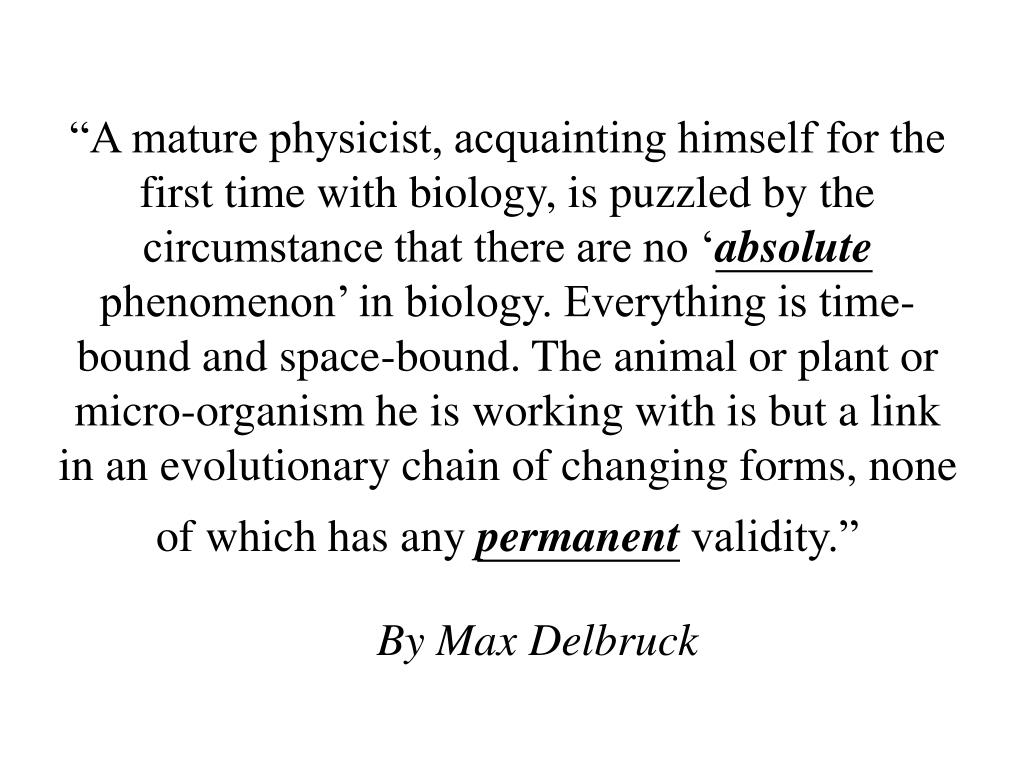 “A mature physicist, acquainting himself for the first time with biology, is puzzled by the circumstance that there are no ‘absolute phenomenon’ in biology. Everything is time-bound and space-bound. The animal or plant or micro-organism he is working with is but a link in an evolutionary chain of changing forms, none of which has any permanent validity.”

By Max Delbruck